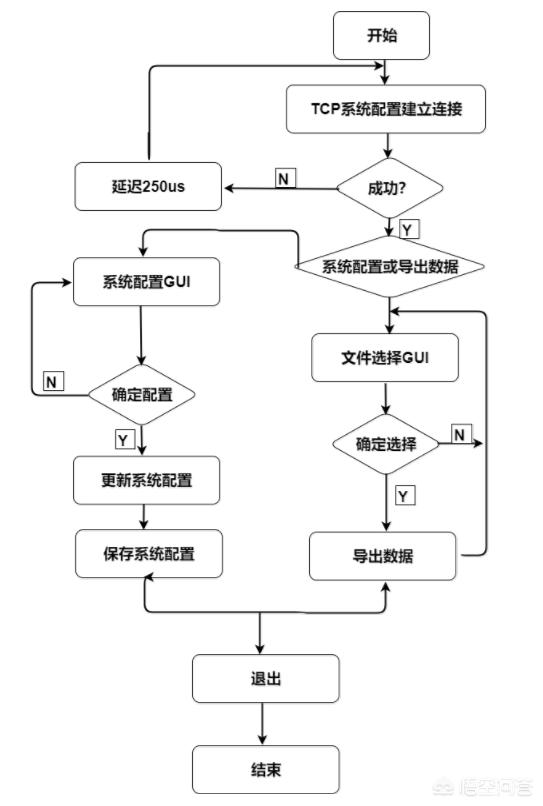 开始

TCP系统配置建立连接

延迟250us

N

成功?

Y

系统配置或导出数据

系统配置GUI

N

确定配置

Y

更新系统配置

保存系统配置

文件选择GUI

确定选择

N

Y

导出数据

退出

结束

悟空问答